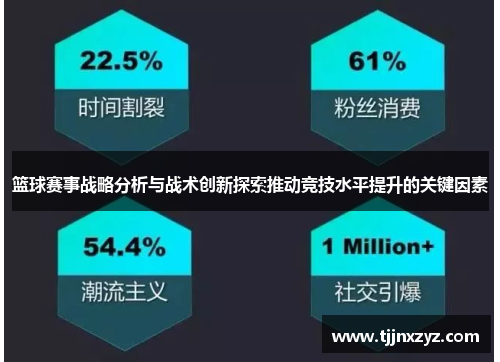 22.5%
时间割裂

61%
粉丝消费

篮球赛事战略分析与战术创新探索推动竞技水平提升的关键因素

54.4%
潮流主义

1 Million+
社交引爆

www.tjjnxzyz.com